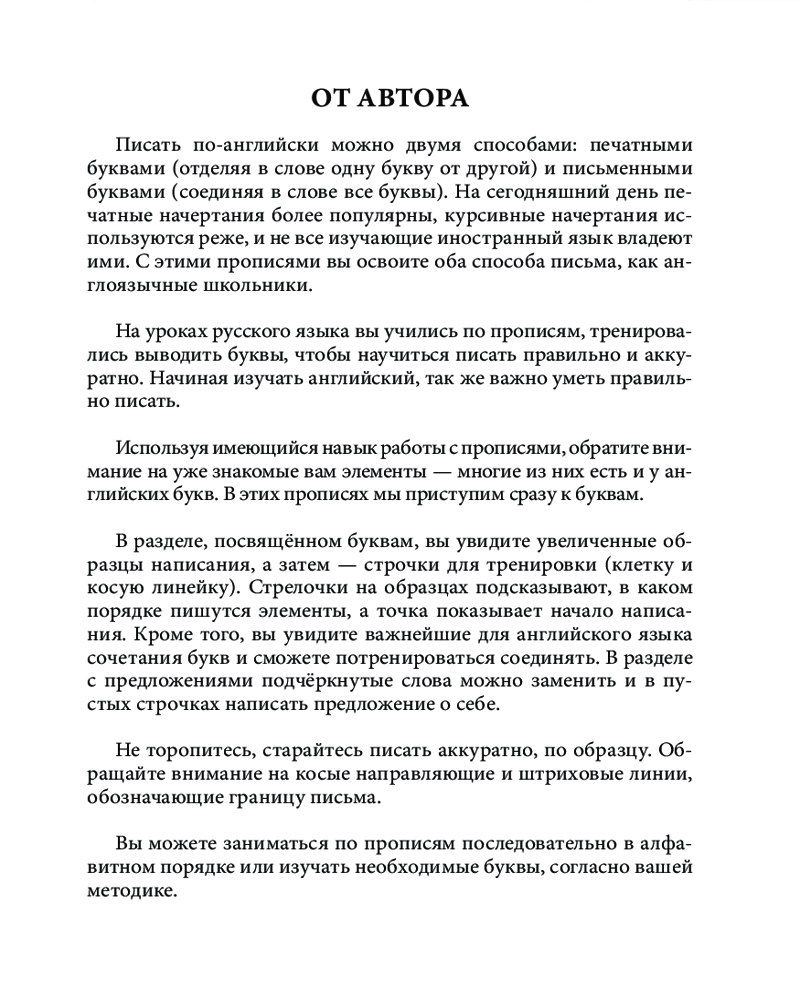 ОТ АВТОРА

Писать по-английски можно двумя способами: печатными буквами (отделяя в слове одну букву от другой) и письменными буквами (соединяя в слове все буквы). На сегодняшний день печатные начертания более популярны, курсивные начертания используются реже, и не все изучающие иностранный язык владеют ими. С этими прописями вы освоите оба способа письма, как англоязычные школьники.

На уроках русского языка вы учились по прописям, тренировались выводить буквы, чтобы научиться писать правильно и аккуратно. Начиная изучать английский, так же важно уметь правильно писать.

Используя имеющийся навык работы с прописями, обратите внимание на уже знакомые вам элементы — многие из них есть и у английских букв. В этих прописях мы приступим сразу к буквам.

В разделе, посвящённом буквам, вы увидите увеличенные образцы написания, а затем — строчки для тренировки (клетку и косую линейку). Стрелочки на образцах подсказывают, в каком порядке пишутся элементы, а точка показывает начало написания. Кроме того, вы увидите важнейшие для английского языка сочетания букв и сможете потренироваться соединять. В разделе с предложениями подчёркнутые слова можно заменить и в пустых строчках написать предложение о себе.

Не торопитесь, старайтесь писать аккуратно, по образцу. Обращайте внимание на косые направляющие и штриховые линии, обозначающие границу письма.

Вы можете заниматься по прописям последовательно в алфавитном порядке или изучать необходимые буквы, согласно вашей методике.